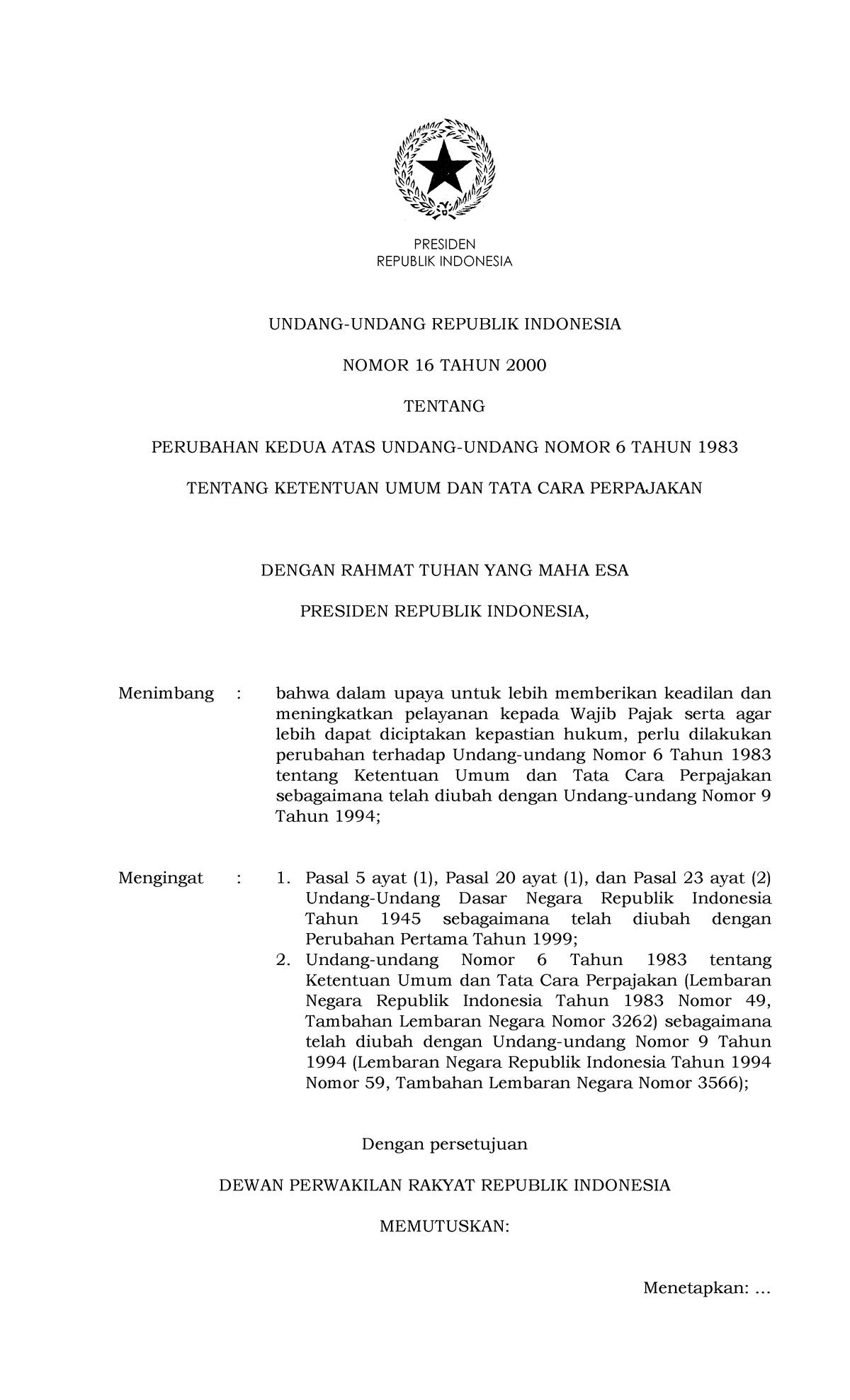 PRESIDEN
REPUBLIK INDONESIA

UNDANG-UNDANG REPUBLIK INDONESIA

NOMOR 16 TAHUN 2000

TENTANG

PERUBAHAN KEDUA ATAS UNDANG-UNDANG NOMOR 6 TAHUN 1983

TENTANG KETENTUAN UMUM DAN TATA CARA PERPAJAKAN

DENGAN RAHMAT TUHAN YANG MAHA ESA

PRESIDEN REPUBLIK INDONESIA,

Menimbang : bahwa dalam upaya untuk lebih memberikan keadilan dan meningkatkan pelayanan kepada Wajib Pajak serta agar lebih dapat diciptakan kepastian hukum, perlu dilakukan perubahan terhadap Undang-undang Nomor 6 Tahun 1983 tentang Ketentuan Umum dan Tata Cara Perpajakan sebagaimana telah diubah dengan Undang-undang Nomor 9 Tahun 1994;

Mengingat : 1. Pasal 5 ayat (1), Pasal 20 ayat (1), dan Pasal 23 ayat (2) Undang-Undang Dasar Negara Republik Indonesia Tahun 1945 sebagaimana telah diubah dengan Perubahan Pertama Tahun 1999;
2. Undang-undang Nomor 6 Tahun 1983 tentang Ketentuan Umum dan Tata Cara Perpajakan (Lembaran Negara Republik Indonesia Tahun 1983 Nomor 49, Tambahan Lembaran Negara Nomor 3262) sebagaimana telah diubah dengan Undang-undang Nomor 9 Tahun 1994 (Lembaran Negara Republik Indonesia Tahun 1994 Nomor 59, Tambahan Lembaran Negara Nomor 3566);

Dengan persetujuan

DEWAN PERWAKILAN RAKYAT REPUBLIK INDONESIA

MEMUTUSKAN:

Menetapkan: ...